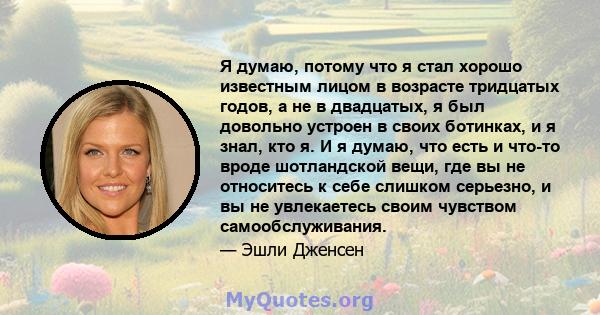 Я думаю, потому что я стал хорошо известным лицом в возрасте тридцатых годов, а не в двадцатых, я был довольно устроен в своих ботинках, и я знал, кто я. И я думаю, что есть и что-то вроде шотландской вещи, где вы не относитесь к себе слишком серьезно, и вы не увлекаетесь своим чувством самообслуживания.

— Эшли Дженсен

MyQuotes.org